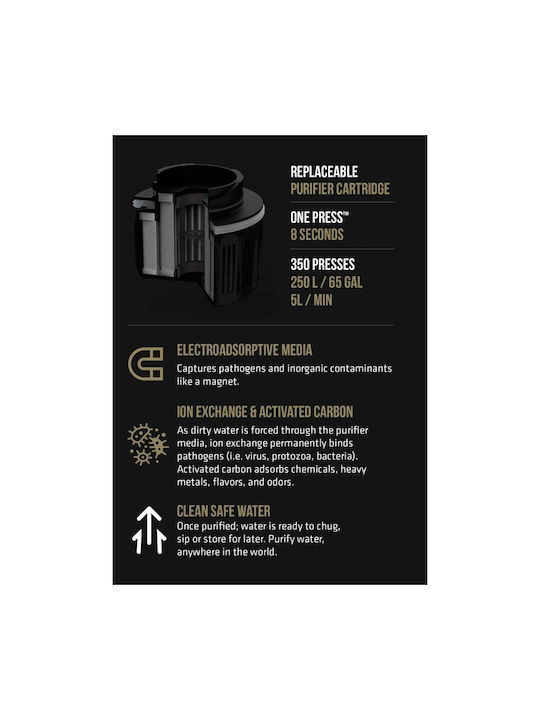 REPLACEABLE
PURIFIER CARTRIDGE

ONE PRESS™
8 SECONDS

350 PRESSES
250 L / 65 GAL
5L / MIN

ELECTROADSORPTIVE MEDIA
Captures pathogens and inorganic contaminants like a magnet.

ION EXCHANGE & ACTIVATED CARBON
As dirty water is forced through the purifier media, ion exchange permanently binds pathogens (i.e. virus, protozoa, bacteria). Activated carbon adsorbs chemicals, heavy metals, flavors, and odors.

CLEAN SAFE WATER
Once purified; water is ready to chug, sip or store for later. Purify water, anywhere in the world.